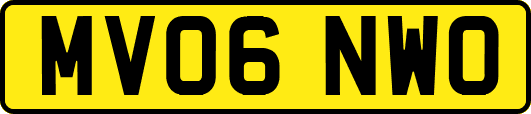 MV06 NWO